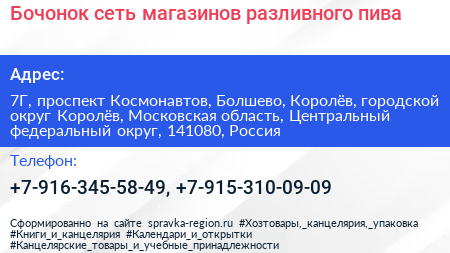 Бочонок сеть магазинов разливного пива

Адрес:

7Г, проспект Космонавтов, Болшево, Королёв, городской округ Королёв, Московская область, Центральный федеральный округ, 141080, Россия

Телефон:

+7-916-345-58-49, +7-915-310-09-09

Сформированно на сайте spravka-region.ru #Хозтовары,_канцелярия,_упаковка #Книги_и_канцелярия #Календари_и_открытки #Канцелярские_товары_и_учебные_принадлежности